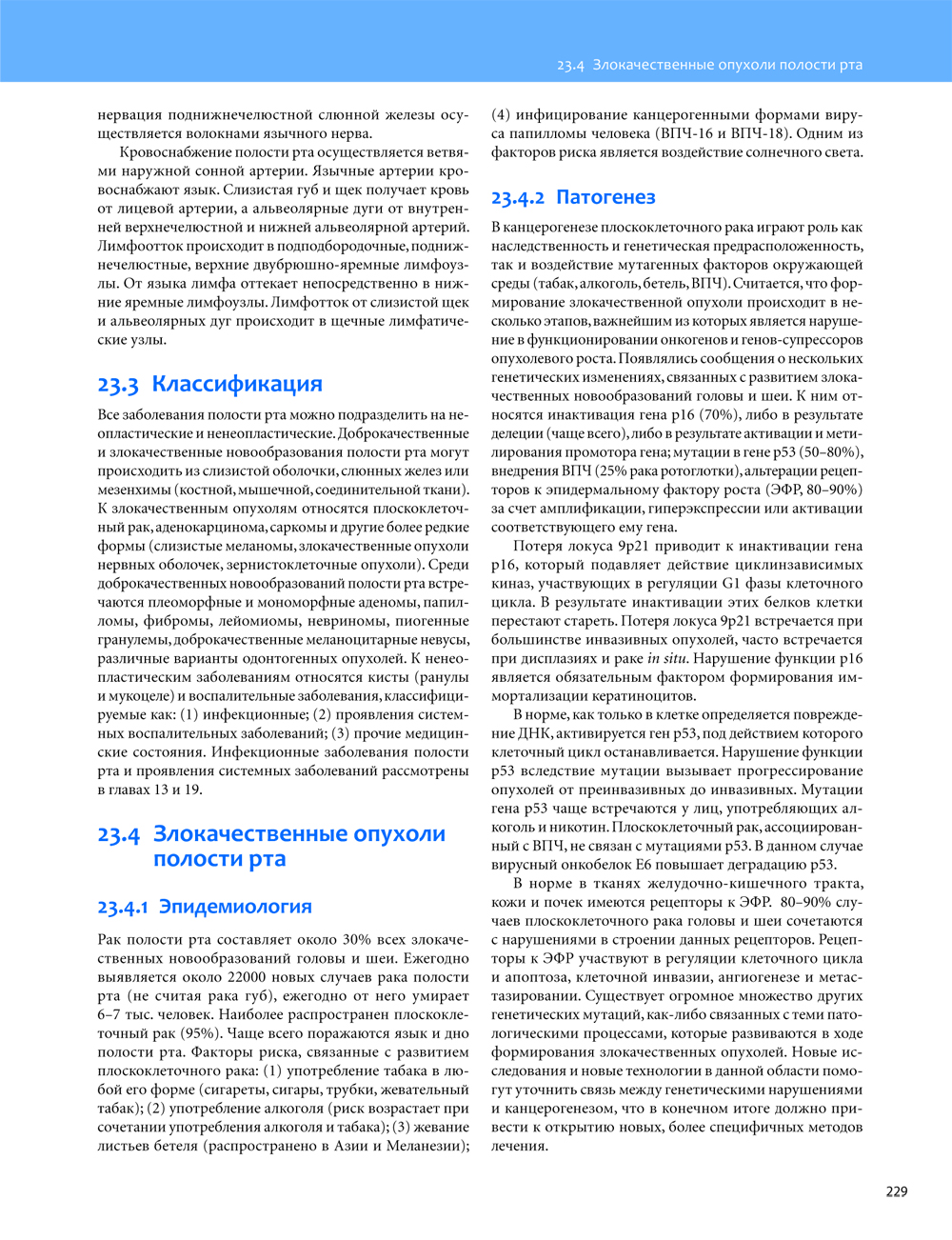 23.4 Злокачественные опухоли полости рта

нервация поднижнечелюстной слюнной железы осуществляется волокнами язычного нерва.

Кровоснабжение полости рта осуществляется ветвями наружной сонной артерии. Язычные артерии кровоснабжают язык. Слизистая губ и щек получает кровь от лицевой артерии, а альвеолярные дуги от внутренней верхнечелюстной и нижней альвеолярной артерий. Лимфоотток происходит в подподбородочные, поднижнечелюстные, верхние двубрюшно-яремные лимфоузлы. От языка лимфа оттекает непосредственно в нижние яремные лимфоузлы. Лимфотток от слизистой щек и альвеолярных дуг происходит в щечные лимфатические узлы.

23.3 Классификация

Все заболевания полости рта можно подразделить на неопластические и ненеопластические. Доброкачественные и злокачественные новообразования полости рта могут происходить из слизистой оболочки, слюнных желез или мезенхимы (костной, мышечной, соединительной ткани). К злокачественным опухолям относятся плоскоклеточный рак, аденокарцинома, саркомы и другие более редкие формы (слизистые меланомы, злокачественные опухоли нервных оболочек, зернистоклеточные опухоли). Среди доброкачественных новообразований полости рта встречаются плеоморфные и мономорфные аденомы, папилломы, фибромы, лейомиомы, невриномы, пиогенные гранулемы, доброкачественные меланоцитарные невусы, различные варианты одонтогенных опухолей. К ненеопластическим заболеваниям относятся кисты (ранулы и мукоцеле) и воспалительные заболевания, классифицируемые как: (1) инфекционные; (2) проявления системных воспалительных заболеваний; (3) прочие медицинские состояния. Инфекционные заболевания полости рта и проявления системных заболеваний рассмотрены в главах 13 и 19.

23.4 Злокачественные опухоли полости рта

23.4.1 Эпидемиология

Рак полости рта составляет около 30% всех злокачественных новообразований головы и шеи. Ежегодно выявляется около 22000 новых случаев рака полости рта (не считая рака губ), ежегодно от него умирает 6–7 тыс. человек. Наиболее распространен плоскоклеточный рак (95%). Чаще всего поражаются язык и дно полости рта. Факторы риска, связанные с развитием плоскоклеточного рака: (1) употребление табака в любой его форме (сигареты, сигары, трубки, жевательный табак); (2) употребление алкоголя (риск возрастает при сочетании употребления алкоголя и табака); (3) жевание листьев бетеля (распространено в Азии и Меланезии); (4) инфицирование канцерогенными формами вируса папилломы человека (ВПЧ-16 и ВПЧ-18). Одним из факторов риска является воздействие солнечного света.

23.4.2 Патогенез

В канцерогенезе плоскоклеточного рака играют роль как наследственность и генетическая предрасположенность, так и воздействие мутагенных факторов окружающей среды (табак, алкоголь, бетель, ВПЧ). Считается, что формирование злокачественной опухоли происходит в несколько этапов, важнейшим из которых является нарушение в функционировании онкогенов и генов-супрессоров опухолевого роста. Появлялись сообщения о нескольких генетических изменениях, связанных с развитием злокачественных новообразований головы и шеи. К ним относятся инактивация гена p16 (70%), либо в результате делеции (чаще всего), либо в результате активации и метилирования промотора гена; мутации в гене p53 (50–80%), внедрения ВПЧ (25% рака ротоглотки), альтерации рецепторов к эпидермальному фактору роста (ЭФР, 80–90%) за счет амплификации, гиперэкспрессии или активации соответствующего ему гена.

Потеря локуса 9p21 приводит к инактивации гена p16, который подавляет действие циклинзависимых киназ, участвующих в регуляции G1 фазы клеточного цикла. В результате инактивации этих белков клетки перестают стареть. Потеря локуса 9p21 встречается при большинстве инвазивных опухолей, часто встречается при дисплазиях и раке in situ. Нарушение функции p16 является обязательным фактором формирования иммортализации кератиноцитов.

В норме, как только в клетке определяется повреждение ДНК, активируется ген p53, под действием которого клеточный цикл останавливается. Нарушение функции p53 вследствие мутации вызывает прогрессирование опухолей от преинвазивных до инвазивных. Мутации гена p53 чаще встречаются у лиц, употребляющих алкоголь и никотин. Плоскоклеточный рак, ассоциированный с ВПЧ, не связан с мутациями p53. В данном случае вирусный онкобелок E6 повышает деградацию p53.

В норме в тканях желудочно-кишечного тракта, кожи и почек имеются рецепторы к ЭФР. 80–90% случаев плоскоклеточного рака головы и шеи сочетаются с нарушениями в строении данных рецепторов. Рецепторы к ЭФР участвуют в регуляции клеточного цикла и апоптоза, клеточной инвазии, ангиогенезе и метастазировании. Существует огромное множество других генетических мутаций, как-либо связанных с теми патологическими процессами, которые развиваются в ходе формирования злокачественных опухолей. Новые исследования и новые технологии в данной области помогут уточнить связь между генетическими нарушениями и канцерогенезом, что в конечном итоге должно привести к открытию новых, более специфичных методов лечения.

229